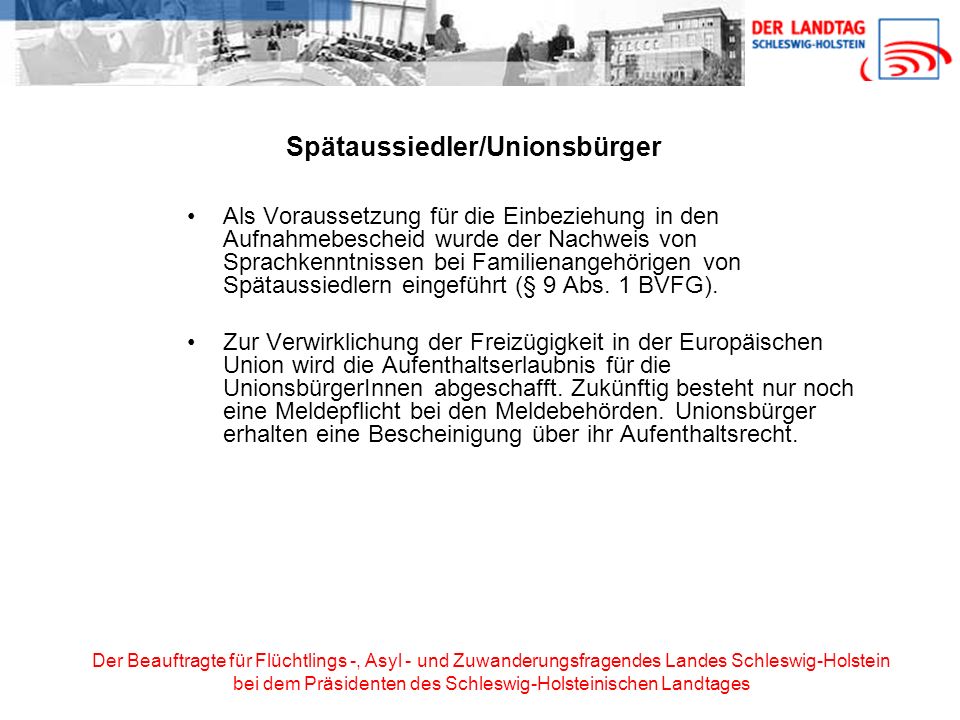 DER LANDTAG
SCHLESWIG-HOLSTEIN

Spätaussiedler/Unionsbürger

• Als Voraussetzung für die Einbeziehung in den Aufnahmebescheid wurde der Nachweis von Sprachkenntnissen bei Familienangehörigen von Spätaussiedlern eingeführt (§ 9 Abs. 1 BVFG).

• Zur Verwirklichung der Freizügigkeit in der Europäischen Union wird die Aufenthaltserlaubnis für die UnionsbürgerInnen abgeschafft. Zukünftig besteht nur noch eine Meldepflicht bei den Meldebehörden. Unionsbürger erhalten eine Bescheinigung über ihr Aufenthaltsrecht.

Der Beauftragte für Flüchtlings -, Asyl - und Zuwanderungsfragendes Landes Schleswig-Holstein bei dem Präsidenten des Schleswig-Holsteinischen Landtages